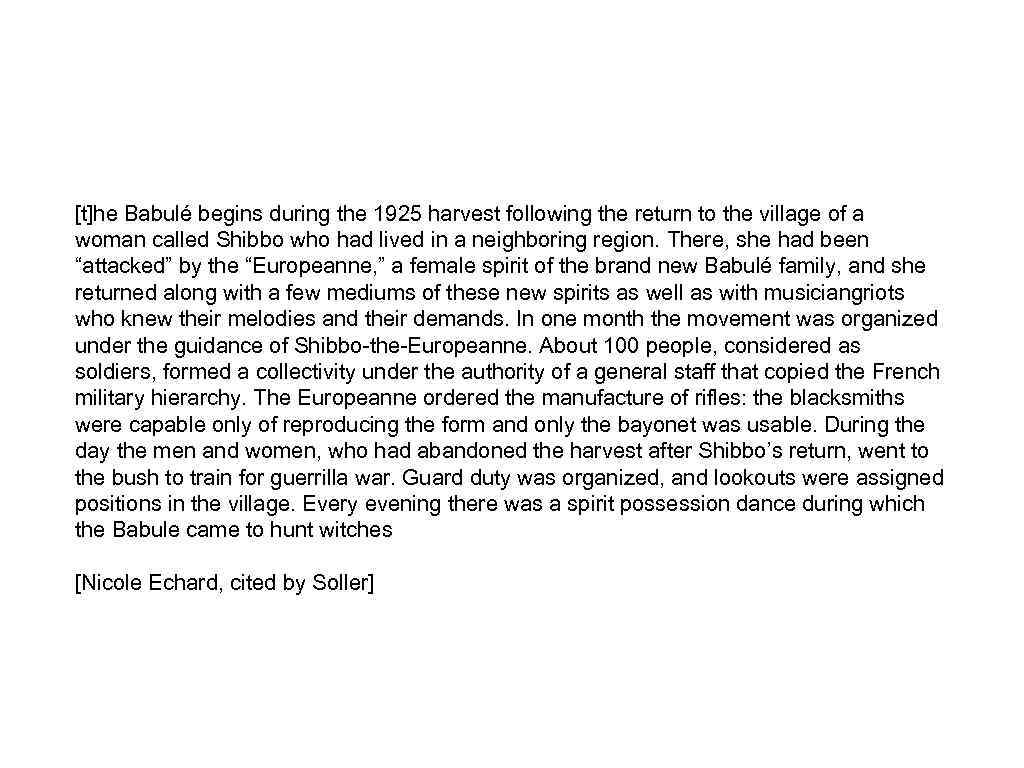 [t]he Babulé begins during the 1925 harvest following the return to the village of a woman called Shibbo who had lived in a neighboring region. There, she had been “attacked” by the “Europeanne,” a female spirit of the brand new Babulé family, and she returned along with a few mediums of these new spirits as well as with musiciangriots who knew their melodies and their demands. In one month the movement was organized under the guidance of Shibbo-the-Europeanne. About 100 people, considered as soldiers, formed a collectivity under the authority of a general staff that copied the French military hierarchy. The Europeanne ordered the manufacture of rifles: the blacksmiths were capable only of reproducing the form and only the bayonet was usable. During the day the men and women, who had abandoned the harvest after Shibbo’s return, went to the bush to train for guerrilla war. Guard duty was organized, and lookouts were assigned positions in the village. Every evening there was a spirit possession dance during which the Babule came to hunt witches

[Nicole Echard, cited by Soller]